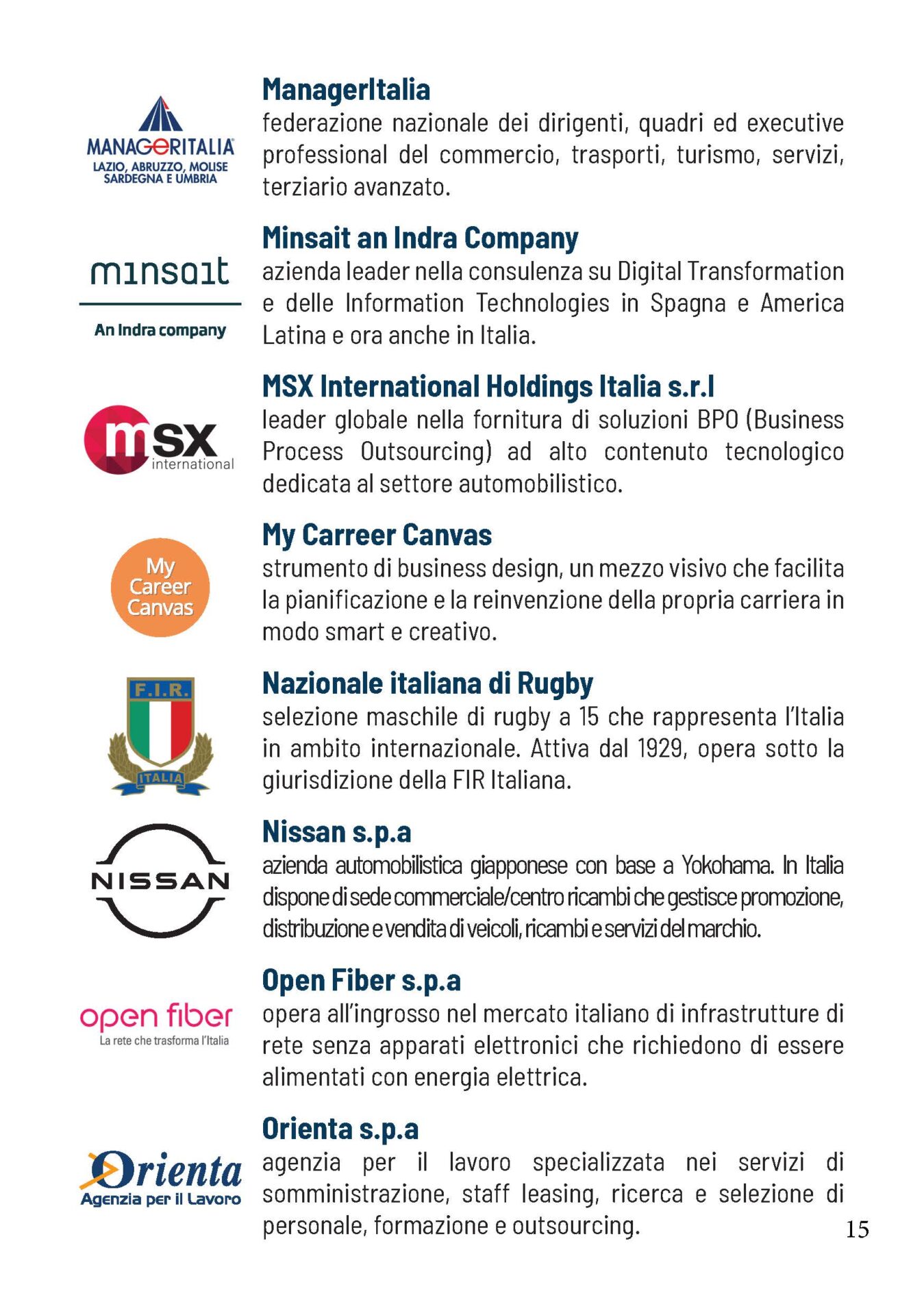 MANAGERITALIA
LAZIO, ABRUZZO, MOLISE
SARDEGNA E UMBRIA

ManagerItalia
federazione nazionale dei dirigenti, quadri ed executive professional del commercio, trasporti, turismo, servizi, terziario avanzato.

minsait
An Indra company

Minsait an Indra Company
azienda leader nella consulenza su Digital Transformation e delle Information Technologies in Spagna e America Latina e ora anche in Italia.

msx international

MSX International Holdings Italia s.r.l
leader globale nella fornitura di soluzioni BPO (Business Process Outsourcing) ad alto contenuto tecnologico dedicata al settore automobilistico.

My Career Canvas

My Carreer Canvas
strumento di business design, un mezzo visivo che facilita la pianificazione e la reinvenzione della propria carriera in modo smart e creativo.

F.I.R.
ITALIA

Nazionale italiana di Rugby
selezione maschile di rugby a 15 che rappresenta l'Italia in ambito internazionale. Attiva dal 1929, opera sotto la giurisdizione della FIR Italiana.

NISSAN

Nissan s.p.a
azienda automobilistica giapponese con base a Yokohama. In Italia dispone di sede commerciale/centro ricambi che gestisce promozione, distribuzione e vendita di veicoli, ricambi e servizi del marchio.

open fiber
La rete che trasforma l'Italia

Open Fiber s.p.a
opera all'ingrosso nel mercato italiano di infrastrutture di rete senza apparati elettronici che richiedono di essere alimentati con energia elettrica.

Orienta
Agenzia per il Lavoro

Orienta s.p.a
agenzia per il lavoro specializzata nei servizi di somministrazione, staff leasing, ricerca e selezione di personale, formazione e outsourcing.

15